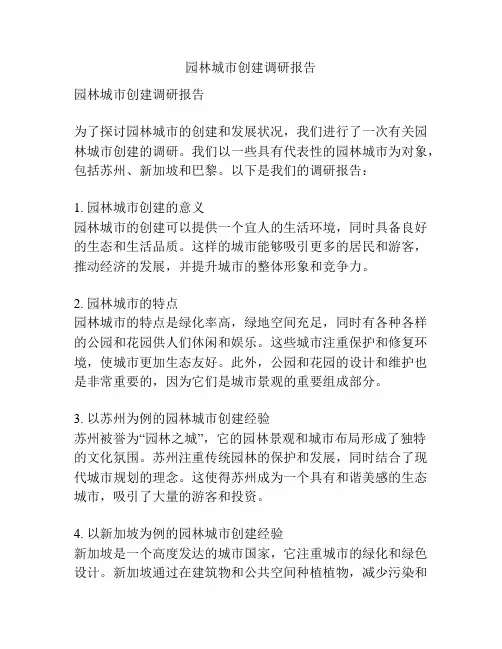 园林城市创建调研报告

园林城市创建调研报告

为了探讨园林城市的创建和发展状况，我们进行了一次有关园林城市创建的调研。我们以一些具有代表性的园林城市为对象，包括苏州、新加坡和巴黎。以下是我们的调研报告：

1. 园林城市创建的意义
园林城市的创建可以提供一个宜人的生活环境，同时具备良好的生态和生活品质。这样的城市能够吸引更多的居民和游客，推动经济的发展，并提升城市的整体形象和竞争力。

2. 园林城市的特点
园林城市的特点是绿化率高，绿地空间充足，同时有各种各样的公园和花园供人们休闲和娱乐。这些城市注重保护和修复环境，使城市更加生态友好。此外，公园和花园的设计和维护也是非常重要的，因为它们是城市景观的重要组成部分。

3. 以苏州为例的园林城市创建经验
苏州被誉为“园林之城”，它的园林景观和城市布局形成了独特的文化氛围。苏州注重传统园林的保护和发展，同时结合了现代城市规划的理念。这使得苏州成为一个具有和谐美感的生态城市，吸引了大量的游客和投资。

4. 以新加坡为例的园林城市创建经验
新加坡是一个高度发达的城市国家，它注重城市的绿化和绿色设计。新加坡通过在建筑物和公共空间种植植物，减少污染和